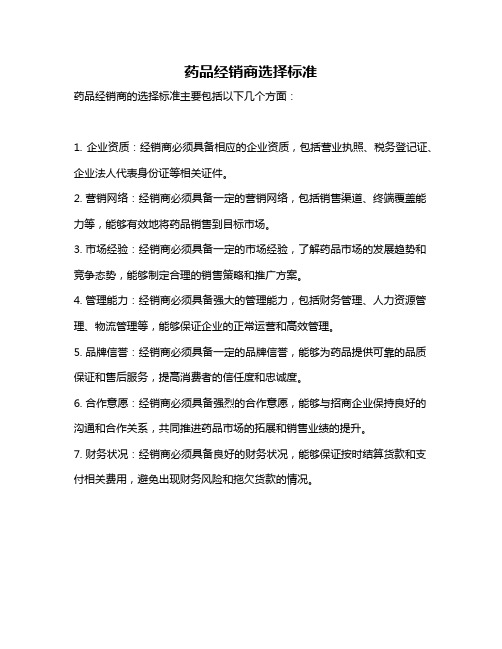 药品经销商选择标准

药品经销商的选择标准主要包括以下几个方面：

1. 企业资质：经销商必须具备相应的企业资质，包括营业执照、税务登记证、企业法人代表身份证等相关证件。

2. 营销网络：经销商必须具备一定的营销网络，包括销售渠道、终端覆盖能力等，能够有效地将药品销售到目标市场。

3. 市场经验：经销商必须具备一定的市场经验，了解药品市场的发展趋势和竞争态势，能够制定合理的销售策略和推广方案。

4. 管理能力：经销商必须具备强大的管理能力，包括财务管理、人力资源管理、物流管理等，能够保证企业的正常运营和高效管理。

5. 品牌信誉：经销商必须具备一定的品牌信誉，能够为药品提供可靠的品质保证和售后服务，提高消费者的信任度和忠诚度。

6. 合作意愿：经销商必须具备强烈的合作意愿，能够与招商企业保持良好的沟通和合作关系，共同推进药品市场的拓展和销售业绩的提升。

7. 财务状况：经销商必须具备良好的财务状况，能够保证按时结算货款和支付相关费用，避免出现财务风险和拖欠货款的情况。